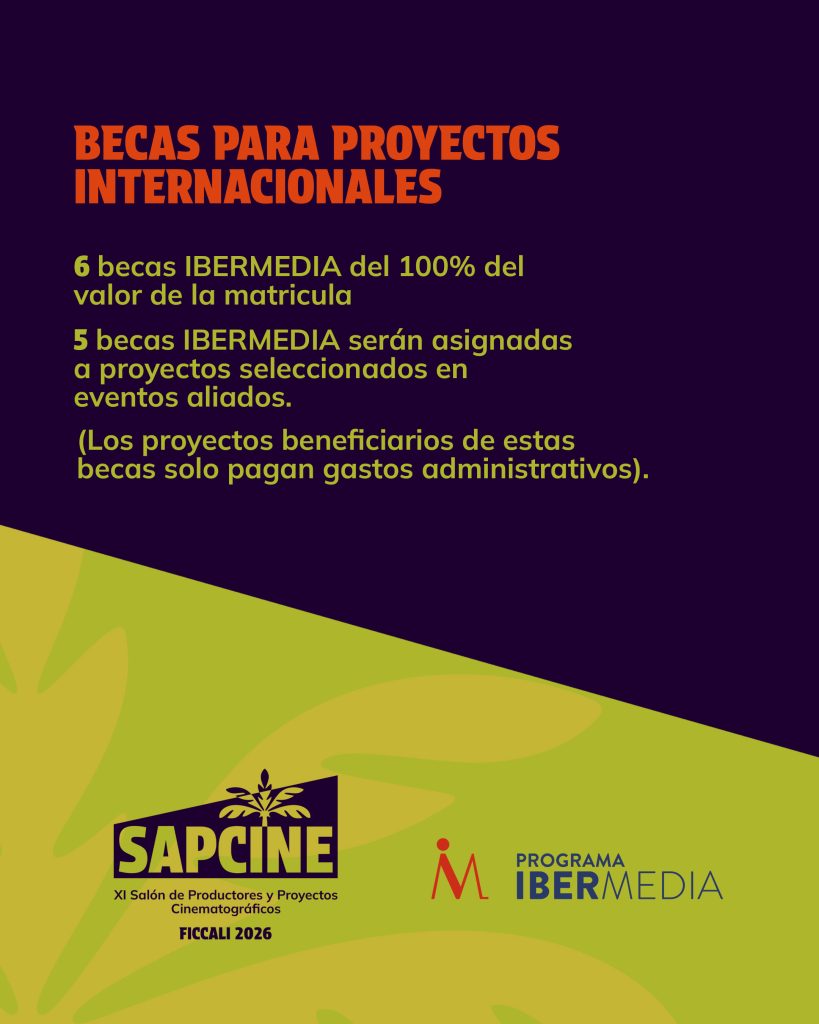 BECAS PARA PROYECTOS INTERNACIONALES

6 becas IBERMEDIA del 100% del valor de la matricula

5 becas IBERMEDIA serán asignadas a proyectos seleccionados en eventos aliados.

(Los proyectos beneficiarios de estas becas solo pagan gastos administrativos).

SAPCINE
XI Salón de Productores y Proyectos Cinematográficos
FICCALI 2026

PROGRAMA
IBERMEDIA